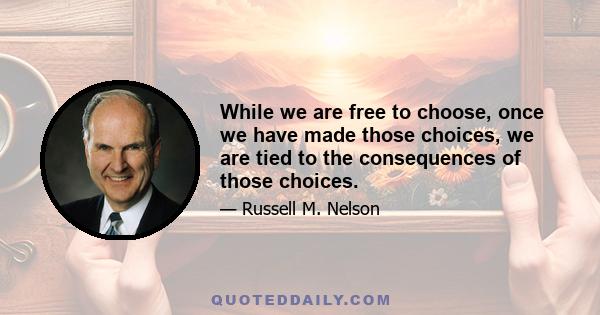 While we are free to choose, once we have made those choices, we are tied to the consequences of those choices.

— Russell M. Nelson

QUOTEDDAILY.COM